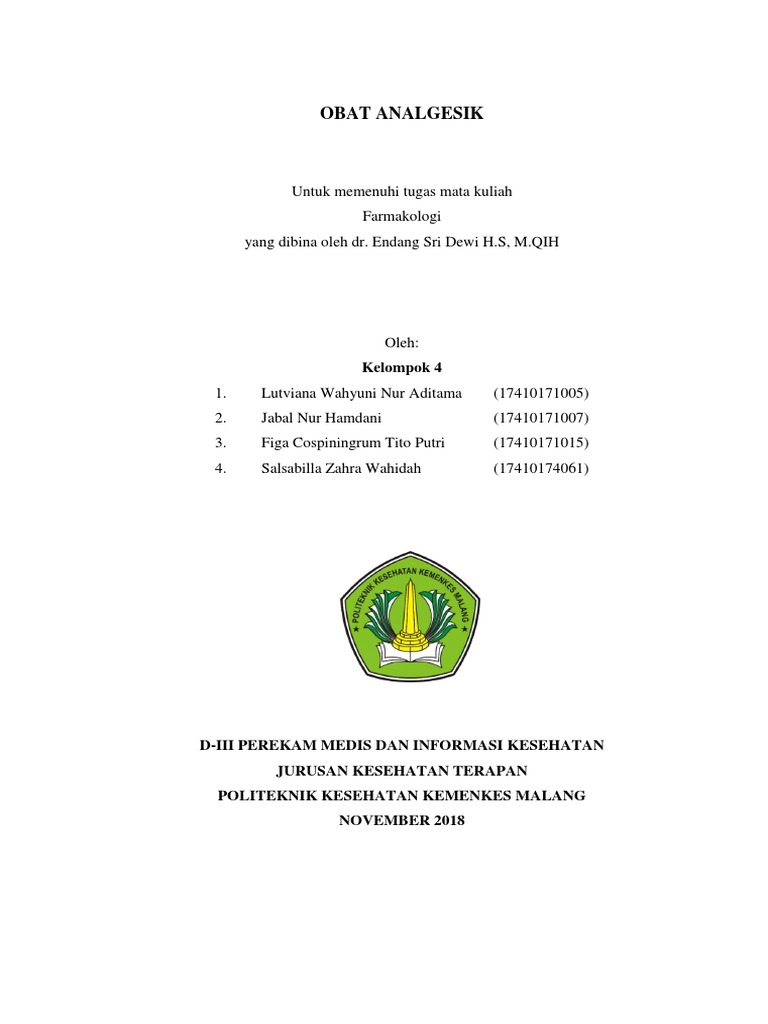 OBAT ANALGESIK

Untuk memenuhi tugas mata kuliah
Farmakologi
yang dibina oleh dr. Endang Sri Dewi H.S, M.QIH

Oleh:
Kelompok 4

1. Lutviana Wahyuni Nur Aditama (17410171005)
2. Jabal Nur Hamdani (17410171007)
3. Figa Cospiningrum Tito Putri (17410171015)
4. Salsabilla Zahra Wahidah (17410174061)

POLITEKNIK KESEHATAN KEMENKES MALANG

D-III PEREKAM MEDIS DAN INFORMASI KESEHATAN
JURUSAN KESEHATAN TERAPAN
POLITEKNIK KESEHATAN KEMENKES MALANG
NOVEMBER 2018